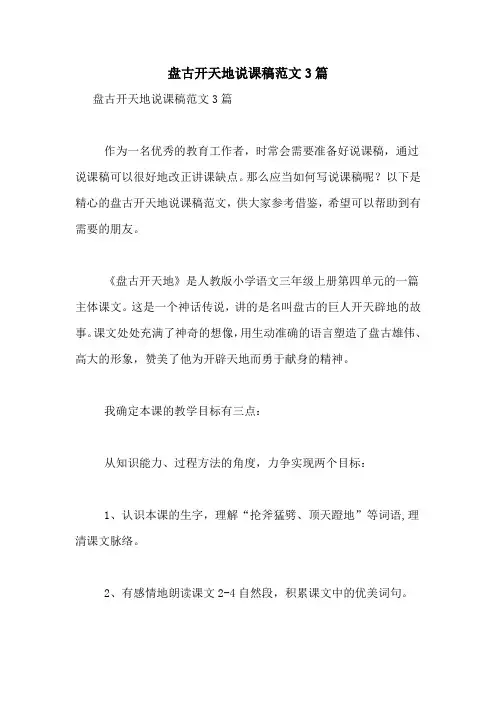 盘古开天地说课稿范文3篇

盘古开天地说课稿范文3篇

作为一名优秀的教育工作者，时常会需要准备好说课稿，通过说课稿可以很好地改正讲课缺点。那么应当如何写说课稿呢？以下是精心的盘古开天地说课稿范文，供大家参考借鉴，希望可以帮助到有需要的朋友。

《盘古开天地》是人教版小学语文三年级上册第四单元的一篇主体课文。这是一个神话传说，讲的是名叫盘古的巨人开天辟地的故事。课文处处充满了神奇的想像，用生动准确的语言塑造了盘古雄伟、高大的形象，赞美了他为开辟天地而勇于献身的精神。

我确定本课的教学目标有三点：

从知识能力、过程方法的角度，力争实现两个目标：

1、认识本课的生字，理解“抡斧猛劈、顶天蹬地”等词语,理清课文脉络。

2、有感情地朗读课文2-4自然段，积累课文中的优美词句。